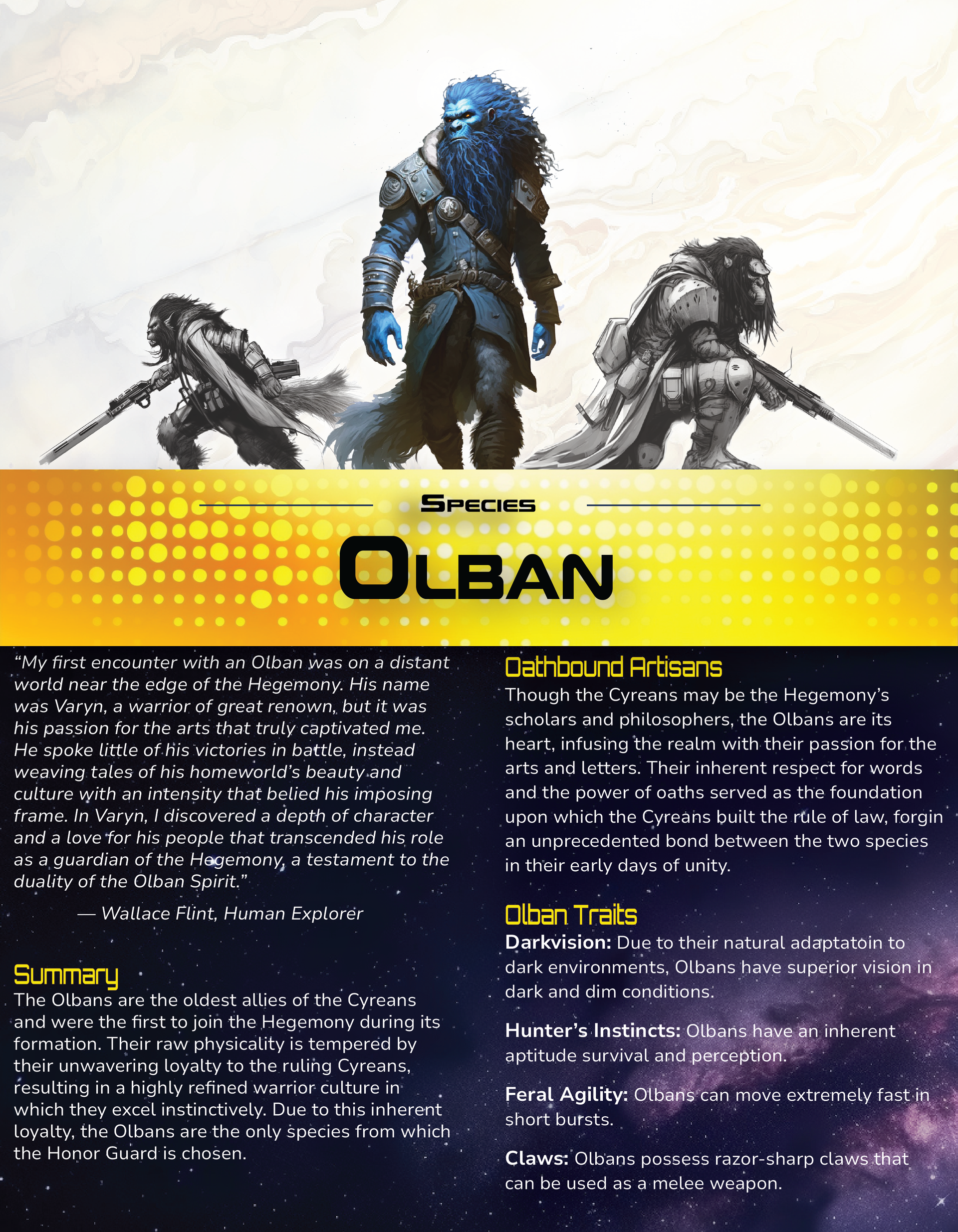 Species

Olban

"My first encounter with an Olban was on a distant world near the edge of the Hegemony. His name was Varyn, a warrior of great renown, but it was his passion for the arts that truly captivated me. He spoke little of his victories in battle, instead weaving tales of his homeworld's beauty and culture with an intensity that belied his imposing frame. In Varyn, I discovered a depth of character and a love for his people that transcended his role as a guardian of the Hegemony, a testament to the duality of the Olban Spirit."

— Wallace Flint, Human Explorer

Summary

The Olbans are the oldest allies of the Cyreans and were the first to join the Hegemony during its formation. Their raw physicality is tempered by their unwavering loyalty to the ruling Cyreans, resulting in a highly refined warrior culture in which they excel instinctively. Due to this inherent loyalty, the Olbans are the only species from which the Honor Guard is chosen.

Oathbound Artisans

Though the Cyreans may be the Hegemony's scholars and philosophers, the Olbans are its heart, infusing the realm with their passion for the arts and letters. Their inherent respect for words and the power of oaths served as the foundation upon which the Cyreans built the rule of law, forgin an unprecedented bond between the two species in their early days of unity.

Olban Traits

Darkvision: Due to their natural adaptatoin to dark environments, Olbans have superior vision in dark and dim conditions.

Hunter's Instincts: Olbans have an inherent aptitude survival and perception.

Feral Agility: Olbans can move extremely fast in short bursts.

Claws: Olbans possess razor-sharp claws that can be used as a melee weapon.